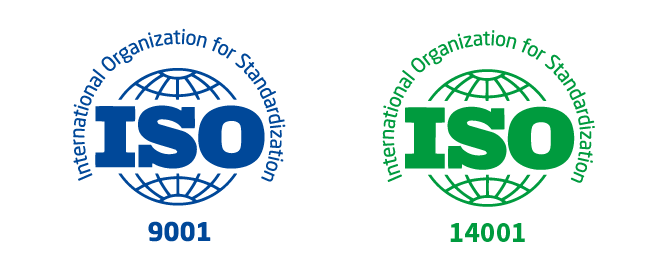 International Organization for Standardization
ISO
9001

International Organization for Standardization
ISO
14001